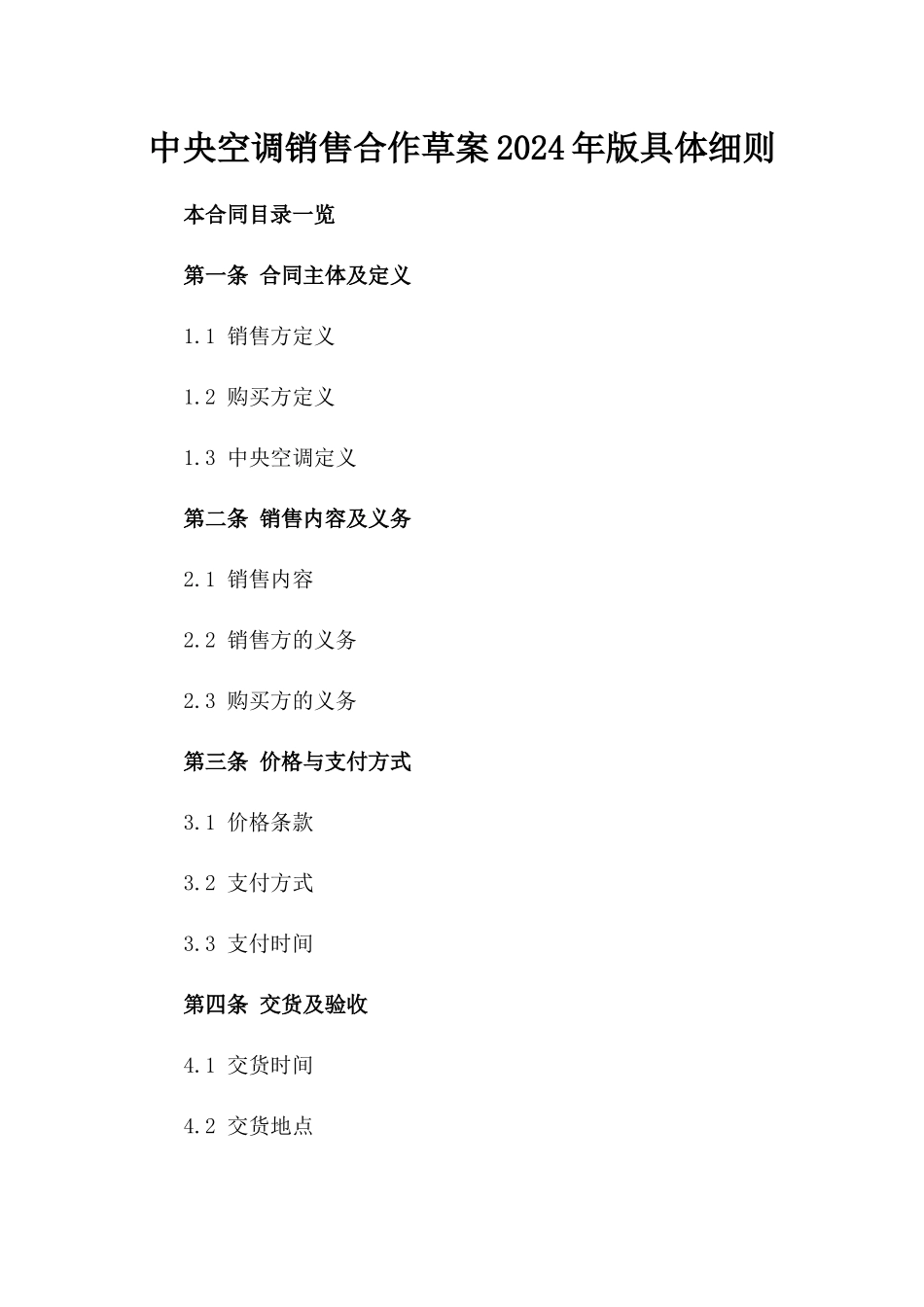 中央空调销售合作草案2024年版具体细则

本合同目录一览

第一条 合同主体及定义

1.1 销售方定义

1.2 购买方定义

1.3 中央空调定义

第二条 销售内容及义务

2.1 销售内容

2.2 销售方的义务

2.3 购买方的义务

第三条 价格与支付方式

3.1 价格条款

3.2 支付方式

3.3 支付时间

第四条 交货及验收

4.1 交货时间

4.2 交货地点